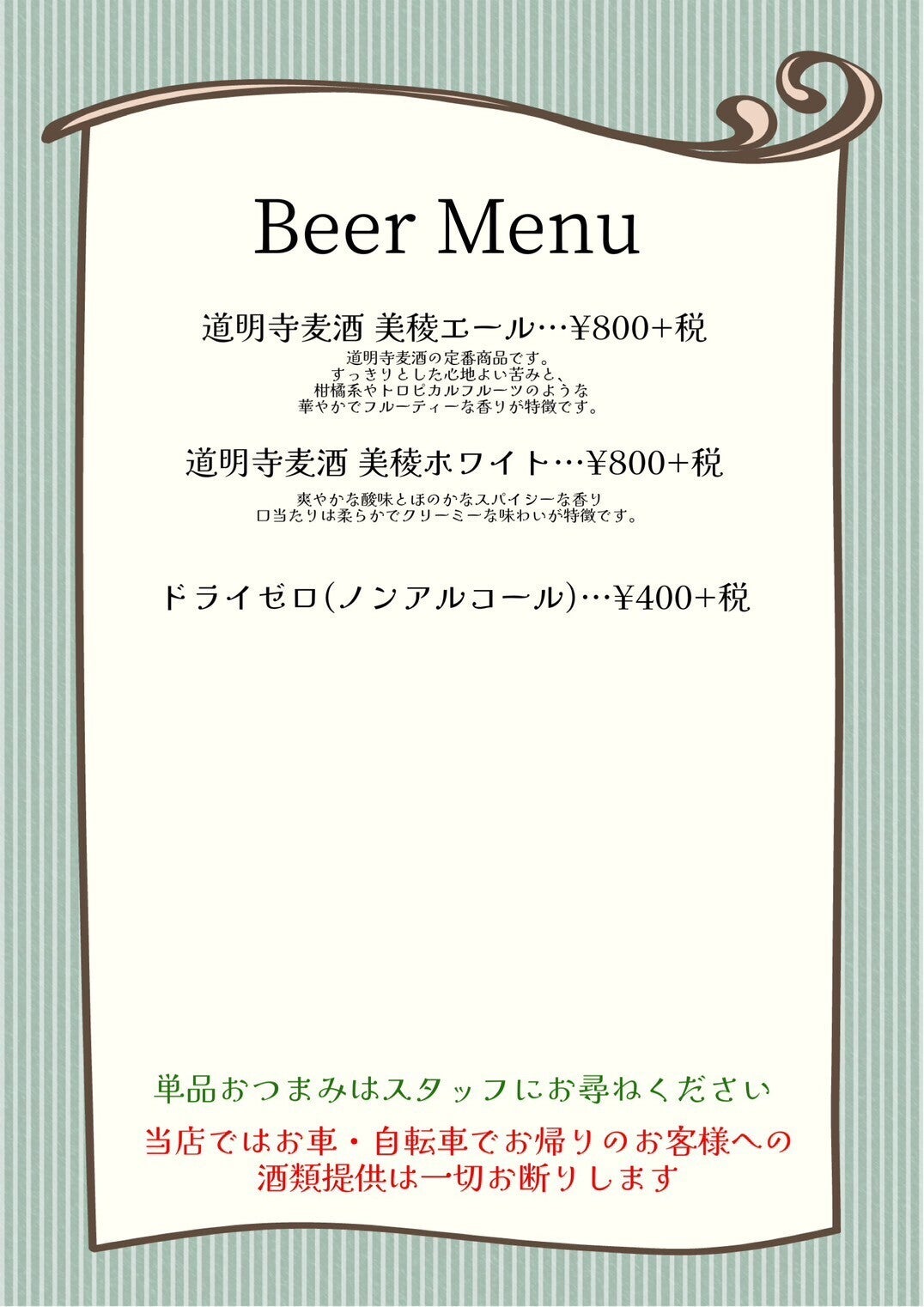 Beer Menu

道明寺麦酒 美稜エール…¥800+税

道明寺麦酒の定番商品です。
すっきりとした心地よい苦みと、
柑橘系やトロピカルフルーツのような
華やかでフルーティーな香りが特徴です。

道明寺麦酒 美稜ホワイト…¥800+税

爽やかな酸味とほのかなスパイシーな香り
口当たりは柔らかでクリーミーな味わいが特徴です。

ドライゼロ(ノンアルコール)…¥400+税

単品おつまみはスタッフにお尋ねください

当店ではお車・自転車でお帰りのお客様への
酒類提供は一切お断りします